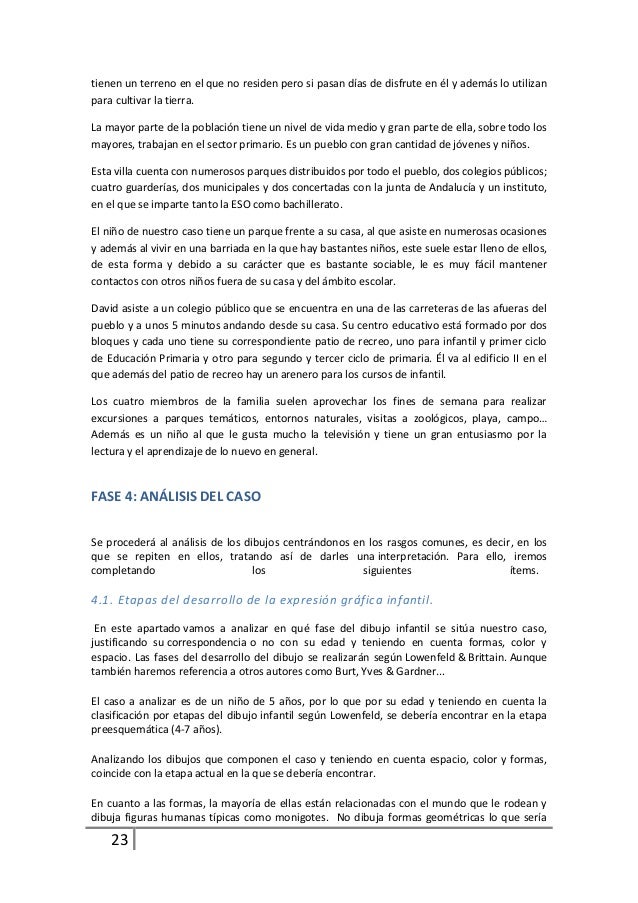 tienen un terreno en el que no residen pero si pasan días de disfrute en él y además lo utilizan para cultivar la tierra.

La mayor parte de la población tiene un nivel de vida medio y gran parte de ella, sobre todo los mayores, trabajan en el sector primario. Es un pueblo con gran cantidad de jóvenes y niños.

Esta villa cuenta con numerosos parques distribuidos por todo el pueblo, dos colegios públicos; cuatro guarderías, dos municipales y dos concertadas con la junta de Andalucía y un instituto, en el que se imparte tanto la ESO como bachillerato.

El niño de nuestro caso tiene un parque frente a su casa, al que asiste en numerosas ocasiones y además al vivir en una barriada en la que hay bastantes niños, este suele estar lleno de ellos, de esta forma y debido a su carácter que es bastante sociable, le es muy fácil mantener contactos con otros niños fuera de su casa y del ámbito escolar.

David asiste a un colegio público que se encuentra en una de las carreteras de las afueras del pueblo y a unos 5 minutos andando desde su casa. Su centro educativo está formado por dos bloques y cada uno tiene su correspondiente patio de recreo, uno para infantil y primer ciclo de Educación Primaria y otro para segundo y tercer ciclo de primaria. Él va al edificio II en el que además del patio de recreo hay un arenero para los cursos de infantil.

Los cuatro miembros de la familia suelen aprovechar los fines de semana para realizar excursiones a parques temáticos, entornos naturales, visitas a zoológicos, playa, campo… Además es un niño al que le gusta mucho la televisión y tiene un gran entusiasmo por la lectura y el aprendizaje de lo nuevo en general.

FASE 4: ANÁLISIS DEL CASO

Se procederá al análisis de los dibujos centrándonos en los rasgos comunes, es decir, en los que se repiten en ellos, tratando así de darles una interpretación. Para ello, iremos completando los siguientes ítems.

4.1. Etapas del desarrollo de la expresión gráfica infantil.

En este apartado vamos a analizar en qué fase del dibujo infantil se sitúa nuestro caso, justificando su correspondencia o no con su edad y teniendo en cuenta formas, color y espacio. Las fases del desarrollo del dibujo se realizarán según Lowenfeld & Brittain. Aunque también haremos referencia a otros autores como Burt, Yves & Gardner...

El caso a analizar es de un niño de 5 años, por lo que por su edad y teniendo en cuenta la clasificación por etapas del dibujo infantil según Lowenfeld, se debería encontrar en la etapa preesquemática (4-7 años).

Analizando los dibujos que componen el caso y teniendo en cuenta espacio, color y formas, coincide con la etapa actual en la que se debería encontrar.

En cuanto a las formas, la mayoría de ellas están relacionadas con el mundo que le rodean y dibuja figuras humanas típicas como monigotes. No dibuja formas geométricas lo que sería

23